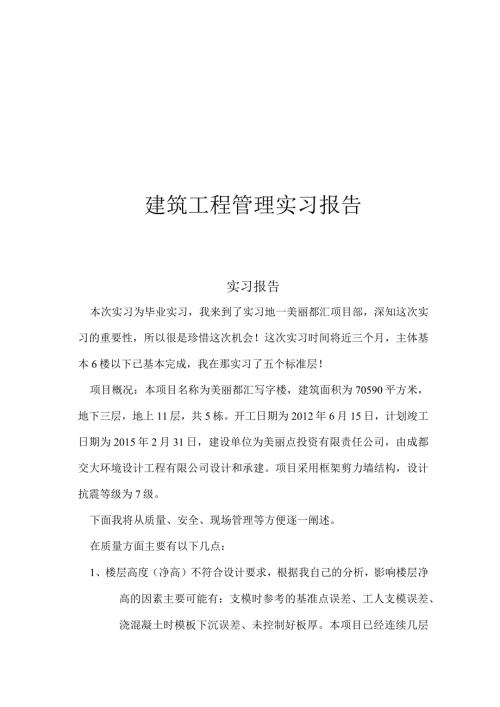 建筑工程管理实习报告

实习报告

本次实习为毕业实习，我来到了实习地一美丽都汇项目部，深知这次实习的重要性，所以很是珍惜这次机会！这次实习时间将近三个月，主体基本6楼以下已基本完成，我在那实习了五个标准层！

项目概况：本项目名称为美丽都汇写字楼，建筑面积为70590平方米，地下三层，地上11层，共5栋。开工日期为2012年6月15日，计划竣工日期为2015年2月31日，建设单位为美丽点投资有限责任公司，由成都交大环境设计工程有限公司设计和承建。项目采用框架剪力墙结构，设计抗震等级为7级。

下面我将从质量、安全、现场管理等方便逐一阐述。

在质量方面主要有以下几点：

1、楼层高度（净高）不符合设计要求，根据我自己的分析，影响楼层净高的因素主要可能有：支模时参考的基准点误差、工人支模误差、浇混凝土时模板下沉误差、未控制好板厚。本项目已经连续几层